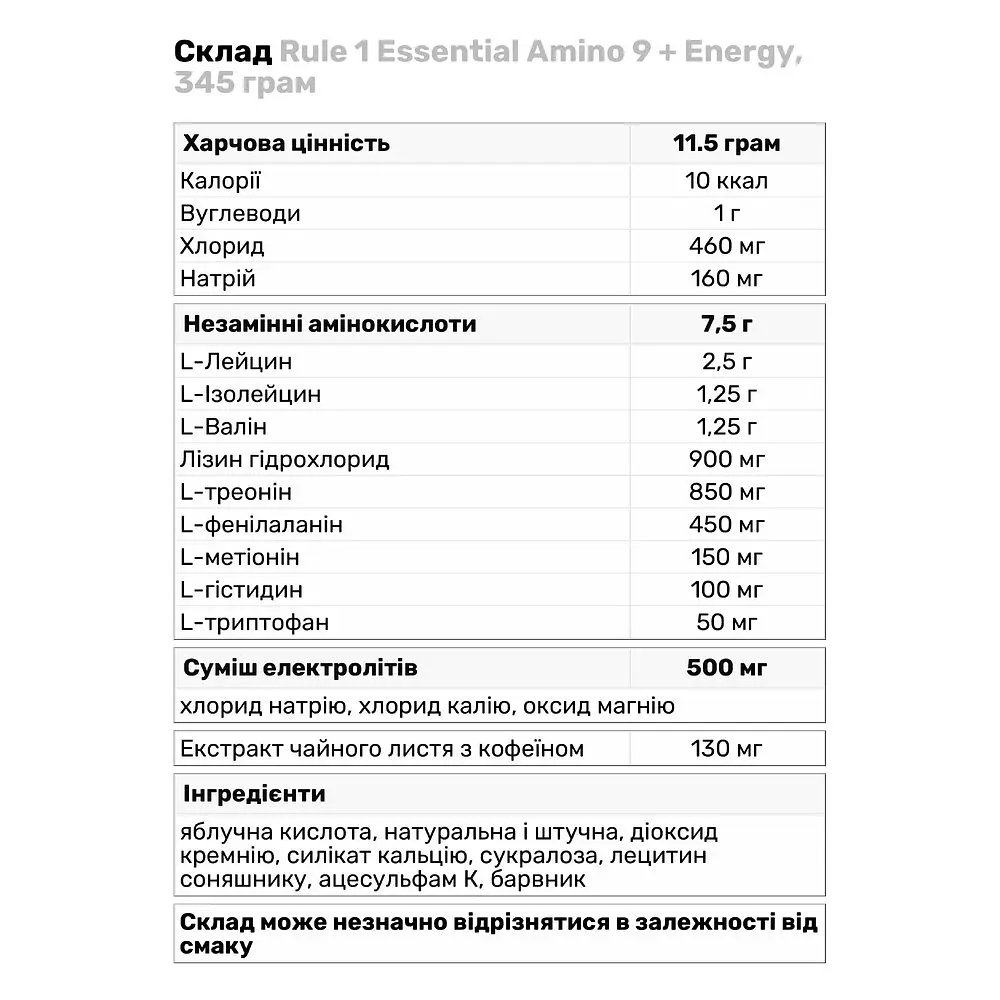 Склад Rule 1 Essential Amino 9 + Energy, 345 грам

| Харчова цінність | 11.5 грам |
|---|---|
| Калорії | 10 ккал |
| Вуглеводи | 1 г |
| Хлорид | 460 мг |
| Натрій | 160 мг |

| Незамінні амінокислоти | 7,5 г |
|---|---|
| L-Лейцин | 2,5 г |
| L-Ізолейцин | 1,25 г |
| L-Валін | 1,25 г |
| Лізин гідрохлорид | 900 мг |
| L-треонін | 850 мг |
| L-фенілаланін | 450 мг |
| L-метіонін | 150 мг |
| L-гістидин | 100 мг |
| L-триптофан | 50 мг |

| Суміш електролітів | 500 мг |
|---|---|
| хлорид натрію, хлорид калію, оксид магнію | |

| Екстракт чайного листя з кофеїном | 130 мг |
|---|---|

Інгредієнти

яблучна кислота, натуральна і штучна, діоксид кремнію, силікат кальцію, сукралоза, лецитин соняшнику, ацесульфам К, барвник

Склад може незначно відрізнятися в залежності від смаку